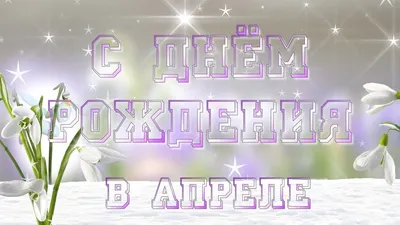 С ДНЁМ РОЖДЕНИЯ В АПРЕЛЕ